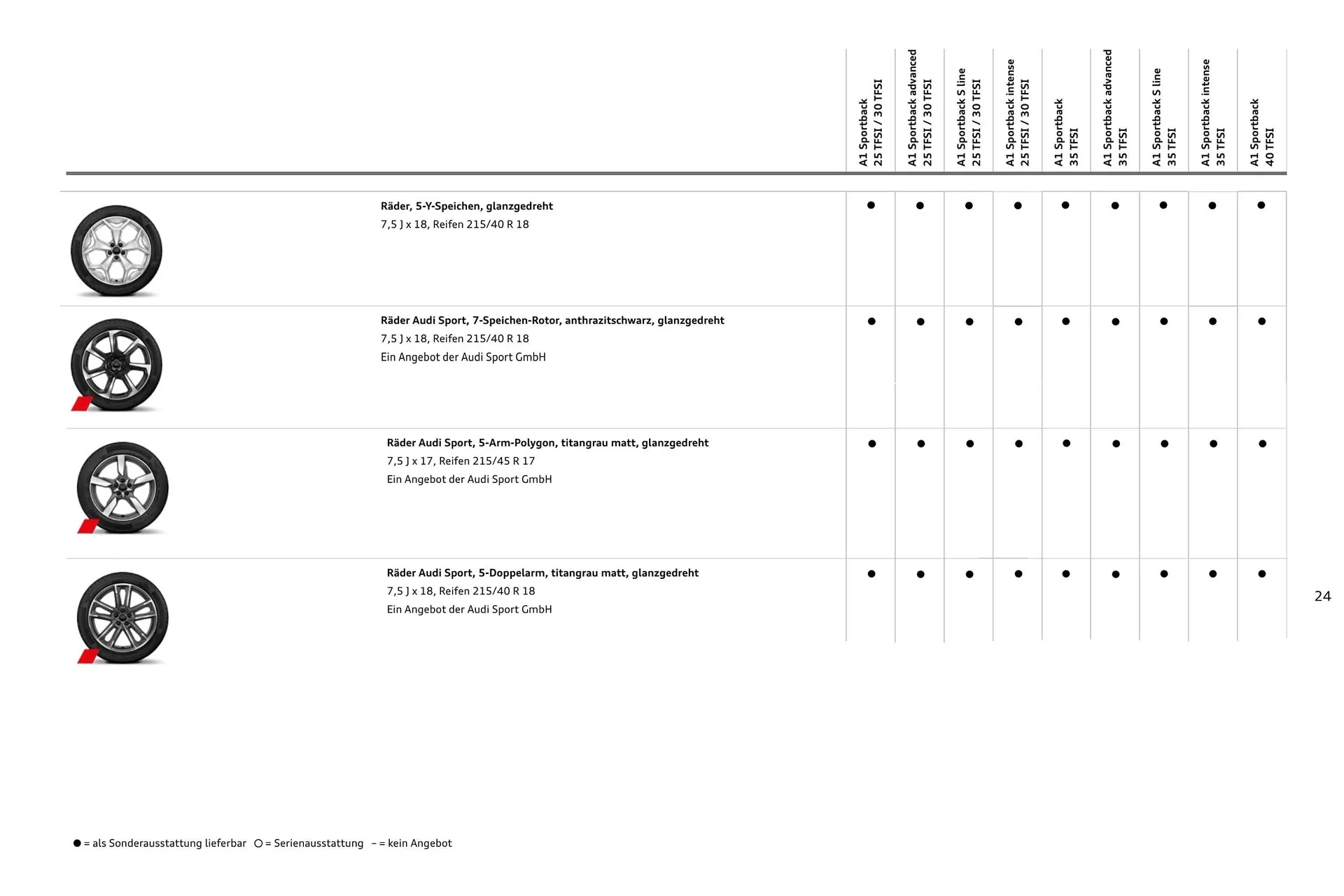 |  | A1 Sportback 25 TFSI / 30 TFSI | A1 Sportback advanced 25 TFSI / 30 TFSI | A1 Sportback S line 25 TFSI / 30 TFSI | A1 Sportback intense 25 TFSI / 30 TFSI | A1 Sportback 35 TFSI | A1 Sportback advanced 35 TFSI | A1 Sportback S line 35 TFSI | A1 Sportback intense 35 TFSI | A1 Sportback 40 TFSI |
|---|---|---|---|---|---|---|---|---|---|
| **Räder, 5-Y-Speichen, glanzgedreht** 7,5 J x 18, Reifen 215/40 R 18 | ● | ● | ● | ● | ● | ● | ● | ● | ● |
| **Räder Audi Sport, 7-Speichen-Rotor, anthrazitschwarz, glanzgedreht** 7,5 J x 18, Reifen 215/40 R 18 Ein Angebot der Audi Sport GmbH | ● | ● | ● | ● | ● | ● | ● | ● | ● |
| **Räder Audi Sport, 5-Arm-Polygon, titangrau matt, glanzgedreht** 7,5 J x 17, Reifen 215/45 R 17 Ein Angebot der Audi Sport GmbH | ● | ● | ● | ● | ● | ● | ● | ● | ● |
| **Räder Audi Sport, 5-Doppelarm, titangrau matt, glanzgedreht** 7,5 J x 18, Reifen 215/40 R 18 Ein Angebot der Audi Sport GmbH | ● | ● | ● | ● | ● | ● | ● | ● | ● |

24

● = als Sonderausstattung lieferbar ○ = Serienausstattung – = kein Angebot